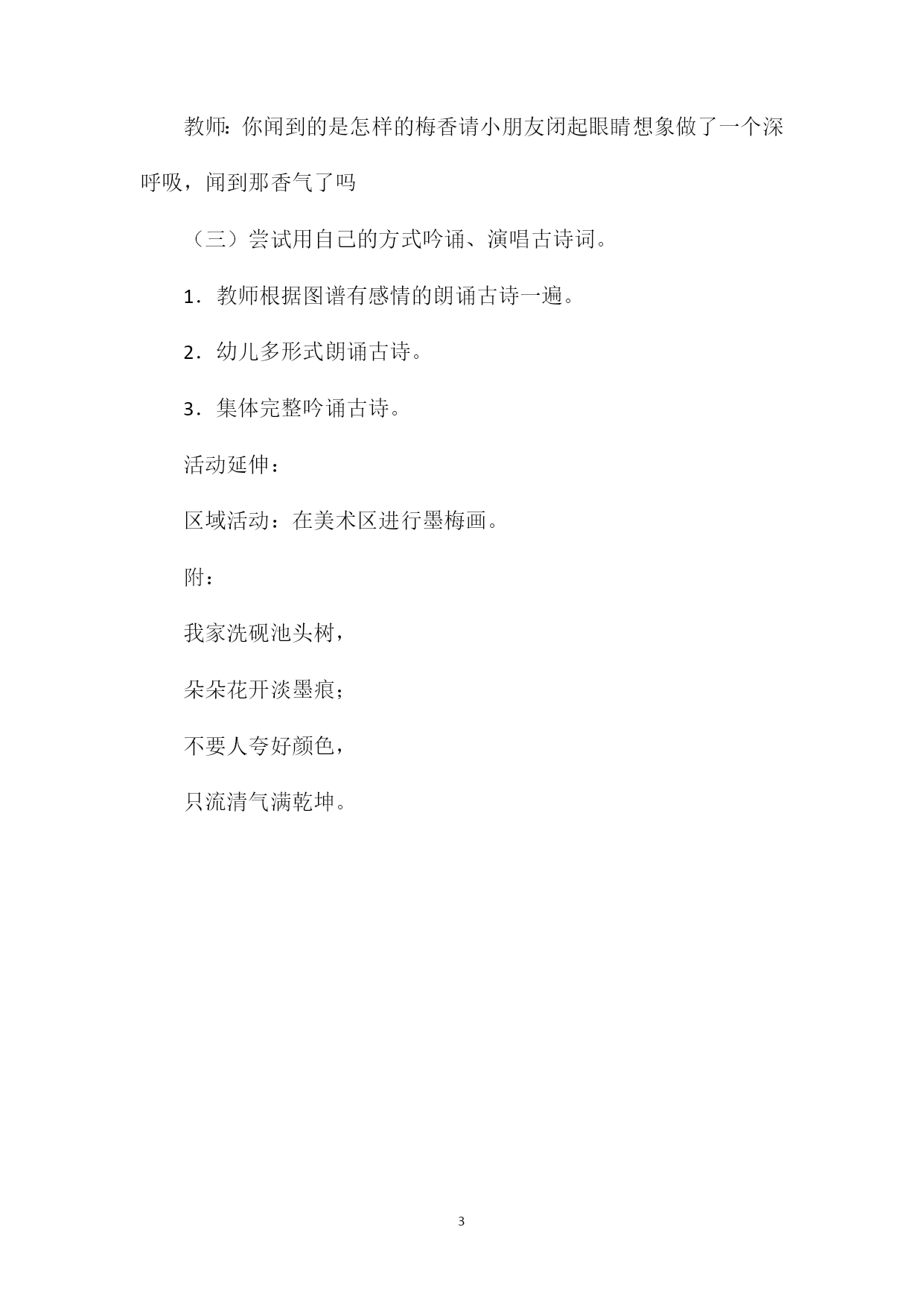 教师:你闻到的是怎样的梅香请小朋友闭起眼睛想象做了一个深呼吸，闻到那香气了吗

（三）尝试用自己的方式吟诵、演唱古诗词。

1．教师根据图谱有感情的朗诵古诗一遍。

2．幼儿多形式朗诵古诗。

3．集体完整吟诵古诗。

活动延伸：

区域活动：在美术区进行墨梅画。

附：

我家洗砚池头树，

朵朵花开淡墨痕；

不要人夸好颜色，

只流清气满乾坤。

3